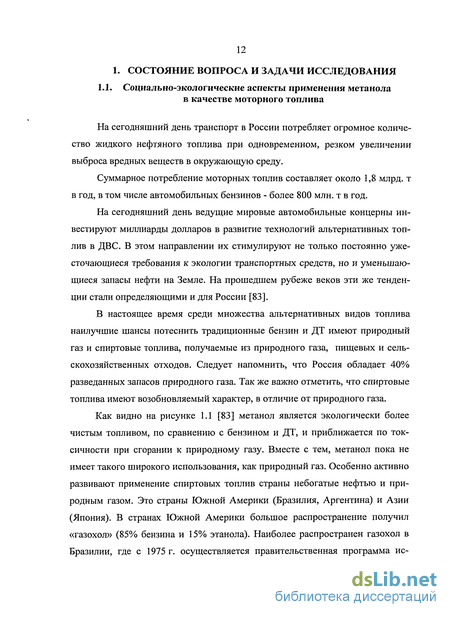 12

1. СОСТОЯНИЕ ВОПРОСА И ЗАДАЧИ ИССЛЕДОВАНИЯ

1.1. Социально-экологические аспекты применения метанола в качестве моторного топлива

На сегодняшний день транспорт в России потребляет огромное количество жидкого нефтяного топлива при одновременном, резком увеличении выброса вредных веществ в окружающую среду.

Суммарное потребление моторных топлив составляет около 1,8 млрд. т в год, в том числе автомобильных бензинов - более 800 млн. т в год.

На сегодняшний день ведущие мировые автомобильные концерны инвестируют миллиарды долларов в развитие технологий альтернативных топлив в ДВС. В этом направлении их стимулируют не только постоянно ужесточающиеся требования к экологии транспортных средств, но и уменьшающиеся запасы нефти на Земле. На прошедшем рубеже веков эти же тенденции стали определяющими и для России [83].

В настоящее время среди множества альтернативных видов топлива наилучшие шансы потеснить традиционные бензин и ДТ имеют природный газ и спиртовые топлива, получаемые из природного газа, пищевых и сельскохозяйственных отходов. Следует напомнить, что Россия обладает 40% разведанных запасов природного газа. Так же важно отметить, что спиртовые топлива имеют возобновляемый характер, в отличие от природного газа.

Как видно на рисунке 1.1 [83] метанол является экологически более чистым топливом, по сравнению с бензином и ДТ, и приближается по токсичности при сгорании к природному газу. Вместе с тем, метанол пока не имеет такого широкого использования, как природный газ. Особенно активно развивают применение спиртовых топлив страны небогатые нефтью и природным газом. Это страны Южной Америки (Бразилия, Аргентина) и Азии (Япония). В странах Южной Америки большое распространение получил «газохол» (85% бензина и 15% этанола). Наиболее распространен газохол в Бразилии, где с 1975 г. осуществляется правительственная программа ис-

dsLib.net
библиотека диссертаций